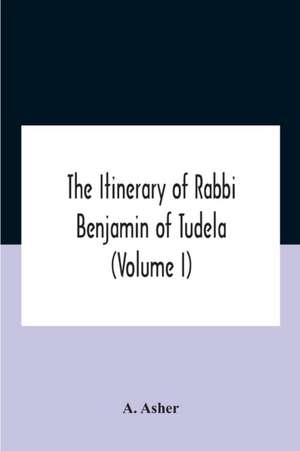 The Itinerary of Rabbi Benjamin of Tudela (Volume I)

A. Asher